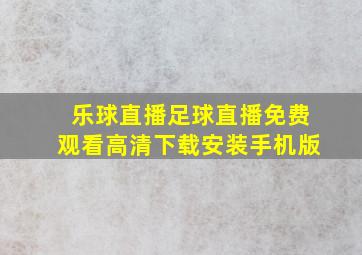 乐球直播足球直播免费观看高清下载安装手机版